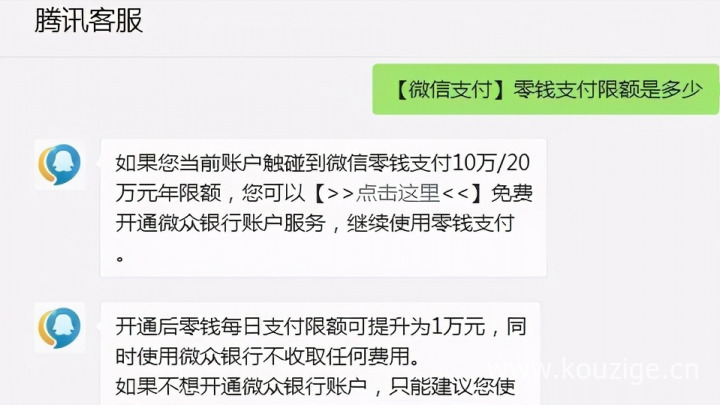 腾讯客服

【微信支付】零钱支付限额是多少

如果您当前账户触碰到微信零钱支付10万/20万元年限额，您可以【>>点击这里<<】免费开通微众银行账户服务，继续使用零钱支付。

开通后零钱每日支付限额可提升为1万元，同时使用微众银行不收取任何费用。
如果不想开通微众银行账户，只能建议您使

www.kouzige.cn